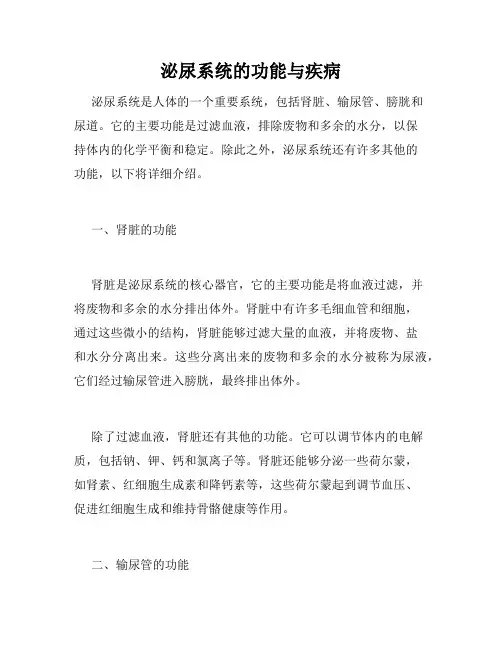 泌尿系统的功能与疾病

泌尿系统是人体的一个重要系统，包括肾脏、输尿管、膀胱和尿道。它的主要功能是过滤血液，排除废物和多余的水分，以保持体内的化学平衡和稳定。除此之外，泌尿系统还有许多其他的功能，以下将详细介绍。

一、肾脏的功能

肾脏是泌尿系统的核心器官，它的主要功能是将血液过滤，并将废物和多余的水分排出体外。肾脏中有许多毛细血管和细胞，通过这些微小的结构，肾脏能够过滤大量的血液，并将废物、盐和水分分离出来。这些分离出来的废物和多余的水分被称为尿液，它们经过输尿管进入膀胱，最终排出体外。

除了过滤血液，肾脏还有其他的功能。它可以调节体内的电解质，包括钠、钾、钙和氯离子等。肾脏还能够分泌一些荷尔蒙，如肾素、红细胞生成素和降钙素等，这些荷尔蒙起到调节血压、促进红细胞生成和维持骨骼健康等作用。

二、输尿管的功能